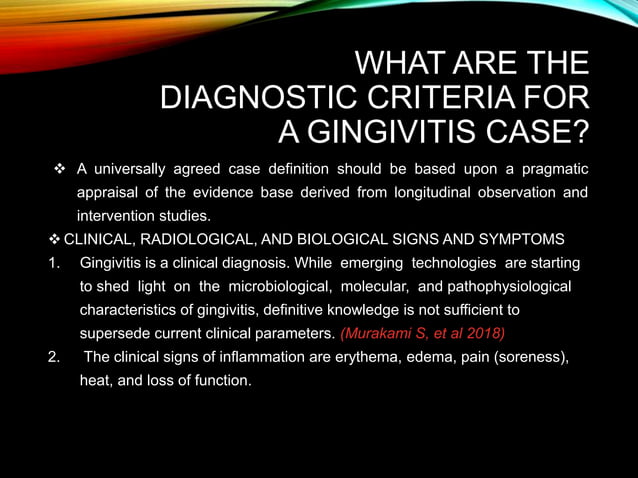 WHAT ARE THE DIAGNOSTIC CRITERIA FOR A GINGIVITIS CASE?

❖ A universally agreed case definition should be based upon a pragmatic appraisal of the evidence base derived from longitudinal observation and intervention studies.

❖ CLINICAL, RADIOLOGICAL, AND BIOLOGICAL SIGNS AND SYMPTOMS

1. Gingivitis is a clinical diagnosis. While emerging technologies are starting to shed light on the microbiological, molecular, and pathophysiological characteristics of gingivitis, definitive knowledge is not sufficient to supersede current clinical parameters. (Murakami S, et al 2018)

2. The clinical signs of inflammation are erythema, edema, pain (soreness), heat, and loss of function.